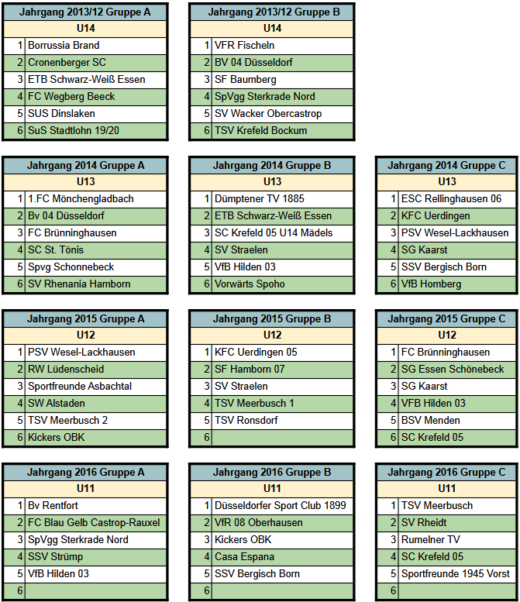 | Jahrgang 2013/12 Gruppe A | |
|---|---|
| U14 | |
| 1 | Borrussia Brand |
| 2 | Cronenberger SC |
| 3 | ETB Schwarz-Weiß Essen |
| 4 | FC Wegberg Beeck |
| 5 | SUS Dinslaken |
| 6 | SuS Stadtlohn 19/20 |

| Jahrgang 2013/12 Gruppe B | |
|---|---|
| U14 | |
| 1 | VFR Fischeln |
| 2 | BV 04 Düsseldorf |
| 3 | SF Baumberg |
| 4 | SpVgg Sterkrade Nord |
| 5 | SV Wacker Obercastrop |
| 6 | TSV Krefeld Bockum |

| Jahrgang 2014 Gruppe A | |
|---|---|
| U13 | |
| 1 | 1.FC Mönchengladbach |
| 2 | Bv 04 Düsseldorf |
| 3 | FC Brünninghausen |
| 4 | SC St. Tönis |
| 5 | Spvg Schonnebeck |
| 6 | SV Rhenania Hamborn |

| Jahrgang 2014 Gruppe B | |
|---|---|
| U13 | |
| 1 | Dümptener TV 1885 |
| 2 | ETB Schwarz-Weiß Essen |
| 3 | SC Krefeld 05 U14 Mädels |
| 4 | SV Straelen |
| 5 | VfB Hilden 03 |
| 6 | Vorwärts Spoho |

| Jahrgang 2014 Gruppe C | |
|---|---|
| U13 | |
| 1 | ESC Rellinghausen 06 |
| 2 | KFC Uerdingen |
| 3 | PSV Wesel-Lackhausen |
| 4 | SG Kaarst |
| 5 | SSV Bergisch Born |
| 6 | VfB Homberg |

| Jahrgang 2015 Gruppe A | |
|---|---|
| U12 | |
| 1 | PSV Wesel-Lackhausen |
| 2 | RW Lüdenscheid |
| 3 | Sportfreunde Asbachtal |
| 4 | SW Alstaden |
| 5 | TSV Meerbusch 2 |
| 6 | Kickers OBK |

| Jahrgang 2015 Gruppe B | |
|---|---|
| U12 | |
| 1 | KFC Uerdingen 05 |
| 2 | SF Hamborn 07 |
| 3 | SV Straelen |
| 4 | TSV Meerbusch 1 |
| 5 | TSV Ronsdorf |
| 6 | |

| Jahrgang 2015 Gruppe C | |
|---|---|
| U12 | |
| 1 | FC Brünninghausen |
| 2 | SG Essen Schönebeck |
| 3 | SG Kaarst |
| 4 | VFB Hilden 03 |
| 5 | BSV Menden |
| 6 | SC Krefeld 05 |

| Jahrgang 2016 Gruppe A | |
|---|---|
| U11 | |
| 1 | Bv Rentfort |
| 2 | FC Blau Gelb Castrop-Rauxel |
| 3 | SpVgg Sterkrade Nord |
| 4 | SSV Strümp |
| 5 | VfB Hilden 03 |
| 6 | |

| Jahrgang 2016 Gruppe B | |
|---|---|
| U11 | |
| 1 | Düsseldorfer Sport Club 1899 |
| 2 | VfR 08 Oberhausen |
| 3 | Kickers OBK |
| 4 | Casa Espana |
| 5 | SSV Bergisch Born |
| 6 | |

| Jahrgang 2016 Gruppe C | |
|---|---|
| U11 | |
| 1 | TSV Meerbusch |
| 2 | SV Rheidt |
| 3 | Rumelner TV |
| 4 | SC Krefeld 05 |
| 5 | Sportfreunde 1945 Vorst |
| 6 | |